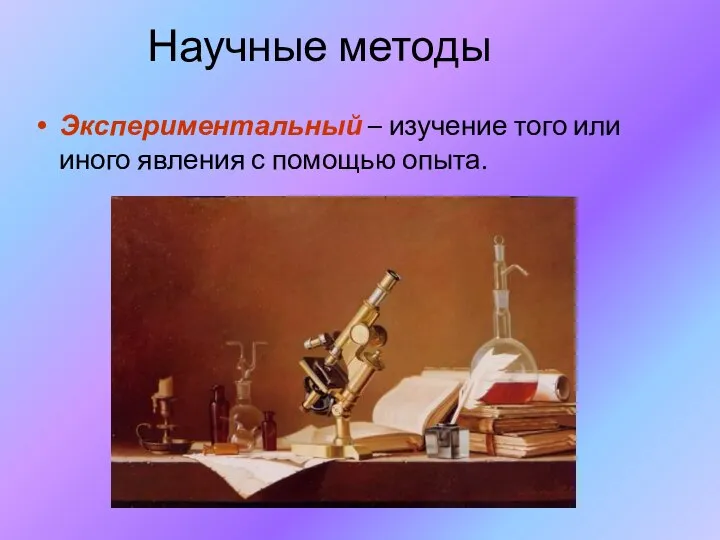 Научные методы

• Экспериментальный – изучение того или иного явления с помощью опыта.